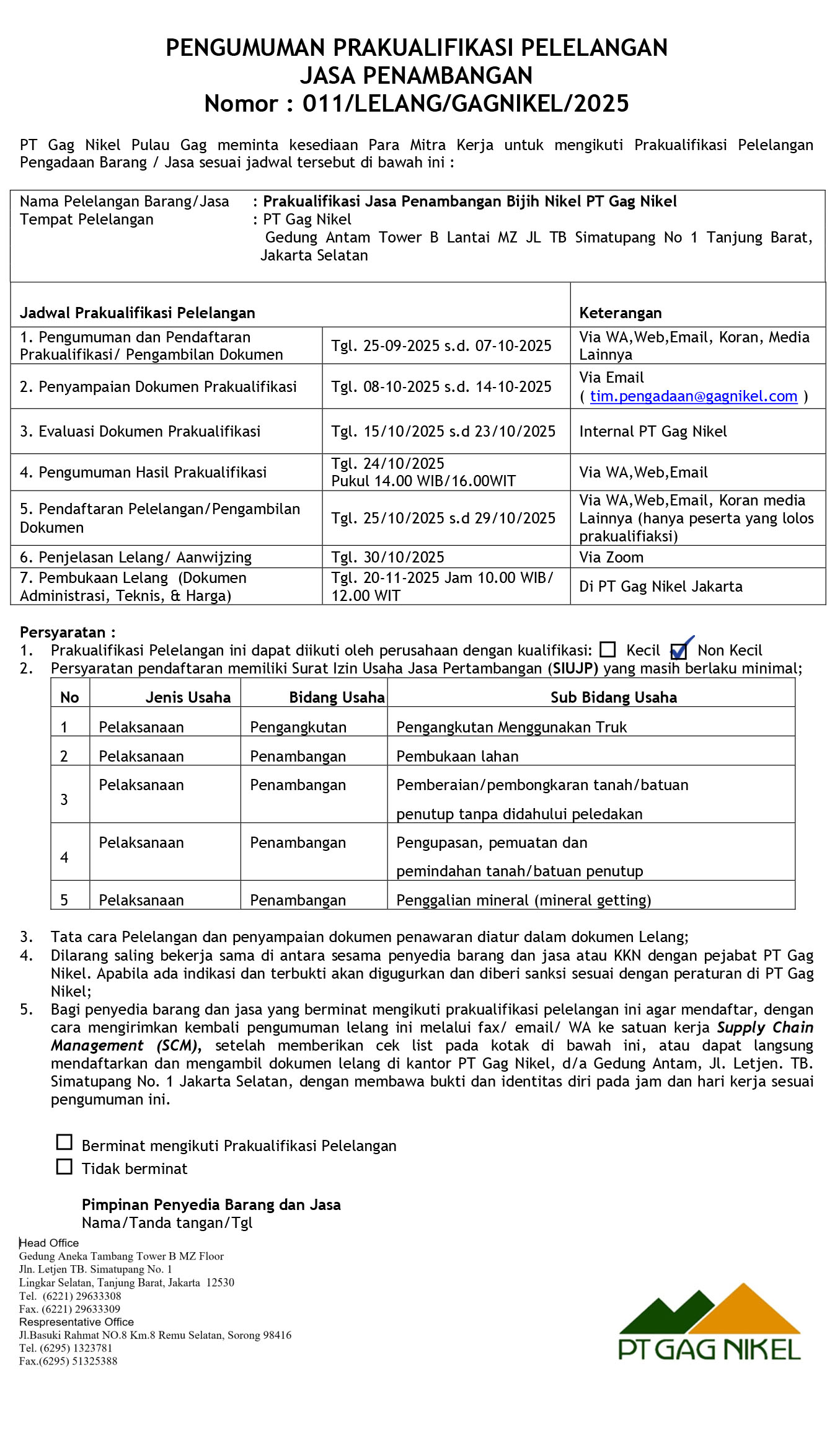 PENGUMUMAN PRAKUALIFIKASI PELELANGAN
JASA PENAMBANGAN
Nomor : 011/LELANG/GAGNIKEL/2025

PT Gag Nikel Pulau Gag meminta kesediaan Para Mitra Kerja untuk mengikuti Prakualifikasi Pelelangan Pengadaan Barang / Jasa sesuai jadwal tersebut di bawah ini :

Nama Pelelangan Barang/Jasa : Prakualifikasi Jasa Penambangan Bijih Nikel PT Gag Nikel
Tempat Pelelangan : PT Gag Nikel
Gedung Antam Tower B Lantai MZ JL TB Simatupang No 1 Tanjung Barat, Jakarta Selatan

| Jadwal Prakualifikasi Pelelangan | | Keterangan |
|---|---|---|
| 1. Pengumuman dan Pendaftaran Prakualifikasi/ Pengambilan Dokumen | Tgl. 25-09-2025 s.d. 07-10-2025 | Via WA,Web,Email, Koran, Media Lainnya |
| 2. Penyampaian Dokumen Prakualifikasi | Tgl. 08-10-2025 s.d. 14-10-2025 | Via Email ( tim.pengadaan@gagnikel.com ) |
| 3. Evaluasi Dokumen Prakualifikasi | Tgl. 15/10/2025 s.d 23/10/2025 | Internal PT Gag Nikel |
| 4. Pengumuman Hasil Prakualifikasi | Tgl. 24/10/2025 Pukul 14.00 WIB/16.00WIT | Via WA,Web,Email |
| 5. Pendaftaran Pelelangan/Pengambilan Dokumen | Tgl. 25/10/2025 s.d 29/10/2025 | Via WA,Web,Email, Koran media Lainnya (hanya peserta yang lolos prakualifiaksi) |
| 6. Penjelasan Lelang/ Aanwijzing | Tgl. 30/10/2025 | Via Zoom |
| 7. Pembukaan Lelang (Dokumen Administrasi, Teknis, & Harga) | Tgl. 20-11-2025 Jam 10.00 WIB/ 12.00 WIT | Di PT Gag Nikel Jakarta |

Persyaratan :
1. Prakualifikasi Pelelangan ini dapat diikuti oleh perusahaan dengan kualifikasi: ☐ Kecil ☑ Non Kecil
2. Persyaratan pendaftaran memiliki Surat Izin Usaha Jasa Pertambangan (SIUJP) yang masih berlaku minimal;

| No | Jenis Usaha | Bidang Usaha | Sub Bidang Usaha |
|---|---|---|---|
| 1 | Pelaksanaan | Pengangkutan | Pengangkutan Menggunakan Truk |
| 2 | Pelaksanaan | Penambangan | Pembukaan lahan |
| 3 | Pelaksanaan | Penambangan | Pemberaian/pembongkaran tanah/batuan penutup tanpa didahului peledakan |
| 4 | Pelaksanaan | Penambangan | Pengupasan, pemuatan dan pemindahan tanah/batuan penutup |
| 5 | Pelaksanaan | Penambangan | Penggalian mineral (mineral getting) |

3. Tata cara Pelelangan dan penyampaian dokumen penawaran diatur dalam dokumen Lelang;
4. Dilarang saling bekerja sama di antara sesama penyedia barang dan jasa atau KKN dengan pejabat PT Gag Nikel. Apabila ada indikasi dan terbukti akan digugurkan dan diberi sanksi sesuai dengan peraturan di PT Gag Nikel;
5. Bagi penyedia barang dan jasa yang berminat mengikuti prakualifikasi pelelangan ini agar mendaftar, dengan cara mengirimkan kembali pengumuman lelang ini melalui fax/ email/ WA ke satuan kerja Supply Chain Management (SCM), setelah memberikan cek list pada kotak di bawah ini, atau dapat langsung mendaftarkan dan mengambil dokumen lelang di kantor PT Gag Nikel, d/a Gedung Antam, Jl. Letjen. TB. Simatupang No. 1 Jakarta Selatan, dengan membawa bukti dan identitas diri pada jam dan hari kerja sesuai pengumuman ini.

☐ Berminat mengikuti Prakualifikasi Pelelangan
☐ Tidak berminat

Pimpinan Penyedia Barang dan Jasa
Nama/Tanda tangan/Tgl

Head Office
Gedung Aneka Tambang Tower B MZ Floor
Jln. Letjen TB. Simatupang No. 1
Lingkar Selatan, Tanjung Barat, Jakarta 12530
Tel. (6221) 29633308
Fax. (6221) 29633309
Respresentative Office
Jl.Basuki Rahmat NO.8 Km.8 Remu Selatan, Sorong 98416
Tel. (6295) 1323781
Fax.(6295) 51325388

PT GAG NIKEL